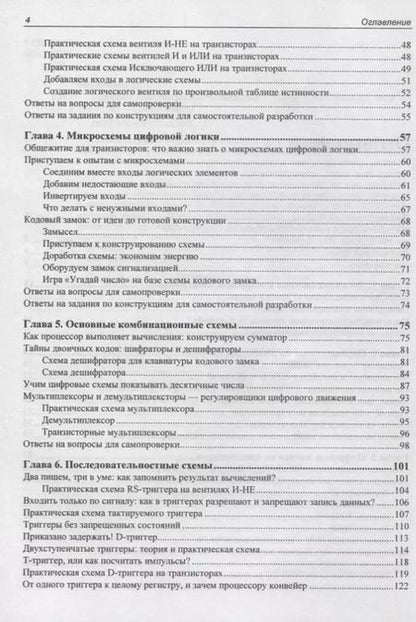 4 Оглавление

Практическая схема вентиля И-НЕ на транзисторах 48
Практические схемы вентилей И и ИЛИ на транзисторах 48
Практическая схема Исключающего ИЛИ на транзисторах 49
Добавляем входы в логические схемы 51
Создание логического вентиля по произвольной таблице истинности 52
Ответы на вопросы для самопроверки 54
Ответы на задания по конструкциям для самостоятельной разработки 55

Глава 4. Микросхемы цифровой логики 57
Общежитие для транзисторов: что важно знать о микросхемах цифровой логики 57
Приступаем к опытам с микросхемами 60
Соединим вместе входы логических элементов 60
Добавим недостающие входы 61
Инвертируем входы 65
Что делать с ненужными входами? 67
Кодовый замок: от идеи до готовой конструкции 68
Замысел 68
Приступаем к конструированию схемы 69
Доработка схемы: экономим энергию 70
Оборудуем замок сигнализацией 71
Игра «Угадай число» на базе схемы кодового замка 72
Ответы на вопросы для самопроверки 73
Ответы на задания по конструкциям для самостоятельной разработки 74

Глава 5. Основные комбинационные схемы 75
Как процессор выполняет вычисления: конструируем сумматор 75
Тайны двоичных кодов: шифраторы и дешифраторы 81
Схема дешифратора для клавиатуры кодового замка 81
Схема дешифратора 84
Учим цифровые схемы показывать десятичные числа 87
Мультиплексоры и демультиплексоры — регулировщики цифрового движения 93
Практическая схема мультиплексора 93
Демультиплексор 95
Транзисторные мультиплексоры 96
Ответы на вопросы для самопроверки 98

Глава 6. Последовательностные схемы 101
Два пишем, три в уме: как запомнить результат вычислений? 101
Практическая схема RS-триггера на вентилях И-НЕ 104
Входить только по сигналу: как в триггерах разрешают и запрещают запись данных? 106
Практическая схема тактируемого триггера 107
Триггеры без запрещенных состояний 110
Приказано задержать! D-триггер 113
Двухступенчатые триггеры: теория и практическая схема 114
Т-триггер, или как посчитать импульсы? 118
Практическая схема D-триггера на транзисторах 119
От одного триггера к целому регистру, и зачем процессору конвейер 122